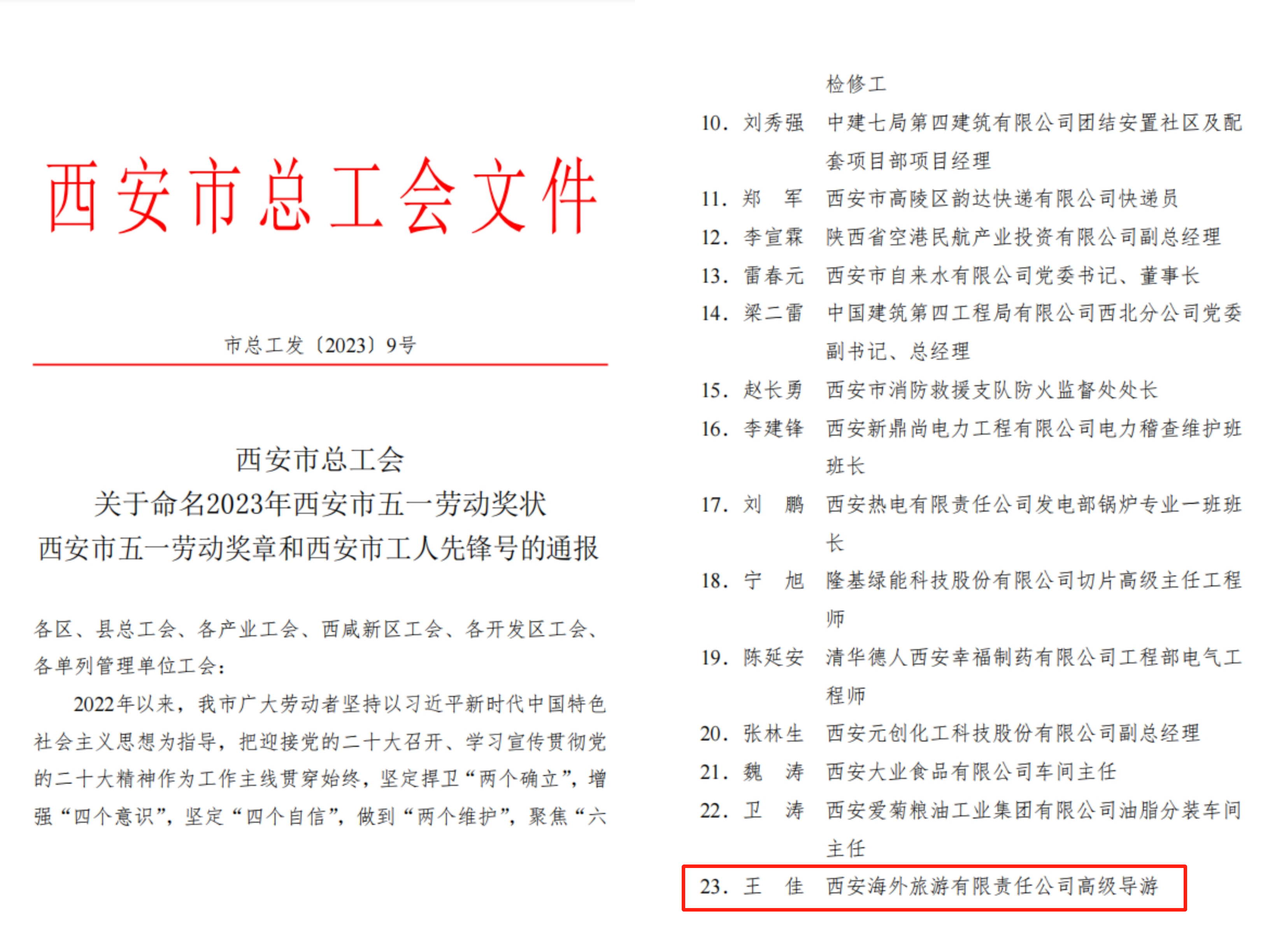 西安市总工会文件

市总工发〔2023〕9号

西安市总工会
关于命名2023年西安市五一劳动奖状
西安市五一劳动奖章和西安市工人先锋号的通报

各区、县总工会、各产业工会、西咸新区工会、各开发区工会、各单列管理单位工会：

2022年以来，我市广大劳动者坚持以习近平新时代中国特色社会主义思想为指导，把迎接党的二十大召开、学习宣传贯彻党的二十大精神作为工作主线贯穿始终，坚定捍卫“两个确立”，增强“四个意识”，坚定“四个自信”，做到“两个维护”，聚焦“六

检修工
10. 刘秀强　中建七局第四建筑有限公司团结安置社区及配套项目部项目经理
11. 郑　军　西安市高陵区韵达快递有限公司快递员
12. 李宣霖　陕西省空港民航产业投资有限公司副总经理
13. 雷春元　西安市自来水有限公司党委书记、董事长
14. 梁二雷　中国建筑第四工程局有限公司西北分公司党委副书记、总经理
15. 赵长勇　西安市消防救援支队防火监督处处长
16. 李建锋　西安新鼎尚电力工程有限公司电力稽查维护班班长
17. 刘　鹏　西安热电有限责任公司发电部锅炉专业一班班长
18. 宁　旭　隆基绿能科技股份有限公司切片高级主任工程师
19. 陈延安　清华德人西安幸福制药有限公司工程部电气工程师
20. 张林生　西安元创化工科技股份有限公司副总经理
21. 魏　涛　西安大业食品有限公司车间主任
22. 卫　涛　西安爱菊粮油工业集团有限公司油脂分装车间主任
23. 王　佳　西安海外旅游有限责任公司高级导游